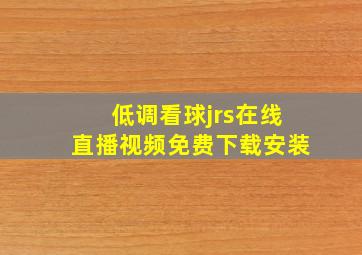 低调看球jrs在线
直播视频免费下载安装